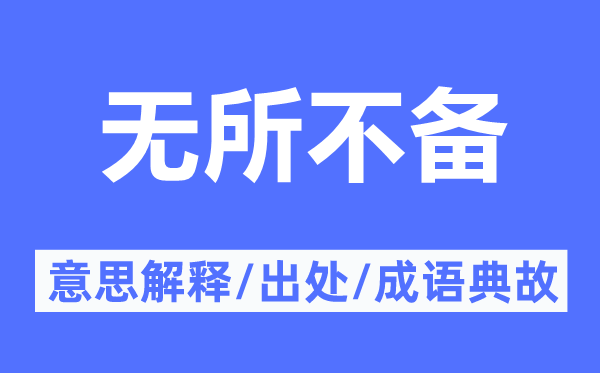 无所不备

意思解释/出处/成语典故